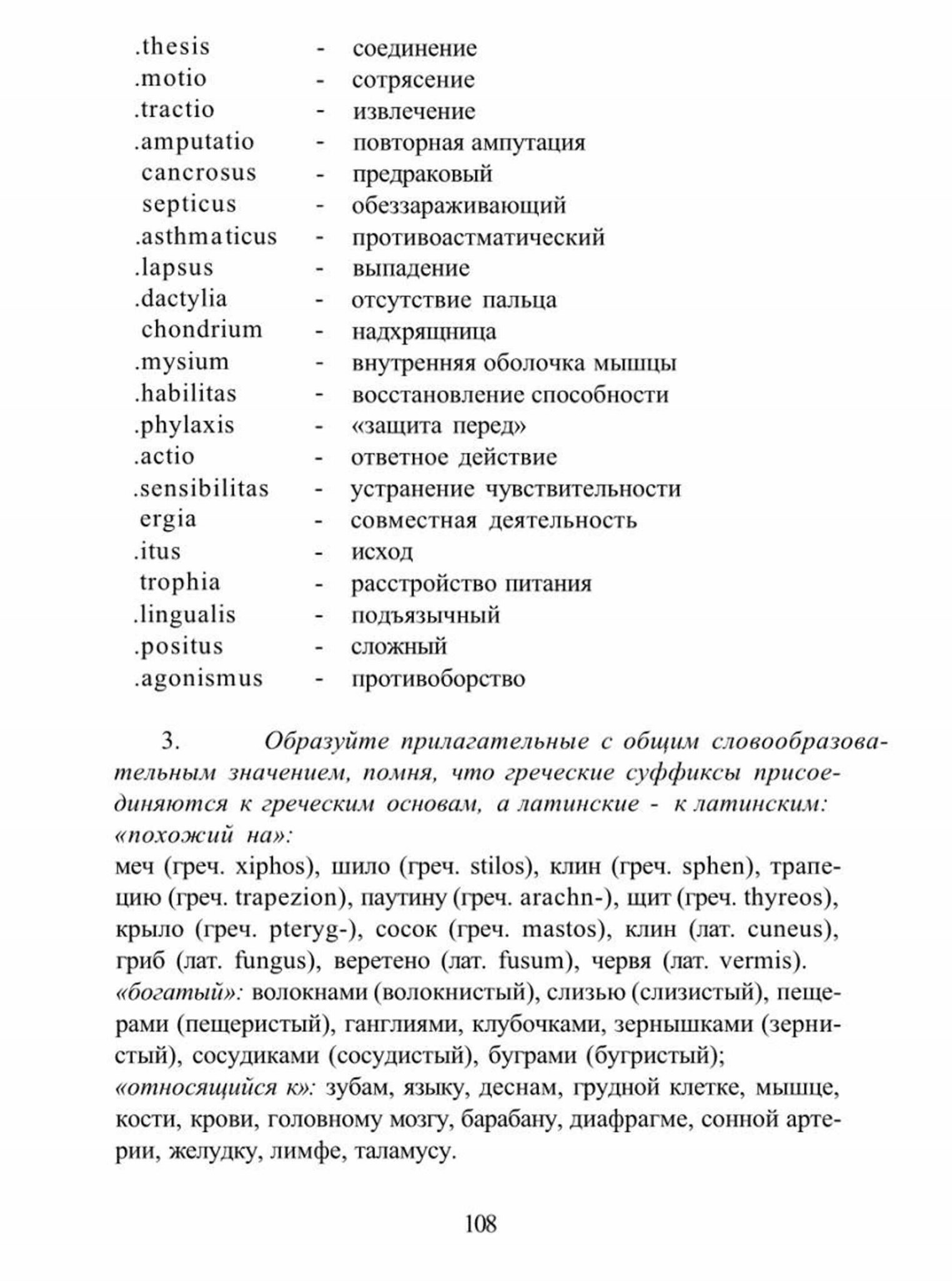 .thesis - соединение
.motio - сотрясение
.tractio - извлечение
.amputatio - повторная ампутация
cancrosus - предраковый
septicus - обеззараживающий
.asthmaticus - противоастматический
.lapsus - выпадение
.dactylia - отсутствие пальца
chondrium - надхрящница
.mysium - внутренняя оболочка мышцы
.habilitas - восстановление способности
.phylaxis - «защита перед»
.actio - ответное действие
.sensibilitas - устранение чувствительности
ergia - совместная деятельность
.itus - исход
trophia - расстройство питания
.lingualis - подъязычный
.positus - сложный
.agonismus - противоборство

3. Образуйте прилагательные с общим словообразовательным значением, помня, что греческие суффиксы присоединяются к греческим основам, а латинские - к латинским: «похожий на»:
меч (греч. xiphos), шило (греч. stilos), клин (греч. sphen), трапецию (греч. trapezion), паутину (греч. arachn-), щит (греч. thyreos), крыло (греч. pteryg-), сосок (греч. mastos), клин (лат. cuneus), гриб (лат. fungus), веретено (лат. fusum), червя (лат. vermis).
«богатый»: волокнами (волокнистый), слизью (слизистый), пещерами (пещеристый), ганглиями, клубочками, зернышками (зернистый), сосудиками (сосудистый), буграми (бугристый);
«относящийся к»: зубам, языку, деснам, грудной клетке, мышце, кости, крови, головному мозгу, барабану, диафрагме, сонной артерии, желудку, лимфе, таламусу.

108